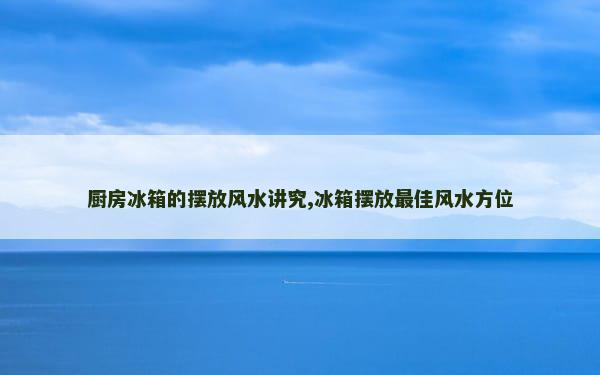 厨房冰箱的摆放风水讲究,冰箱摆放最佳风水方位